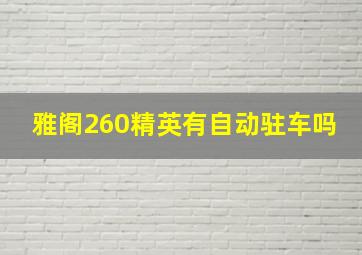 雅阁260精英有自动驻车吗